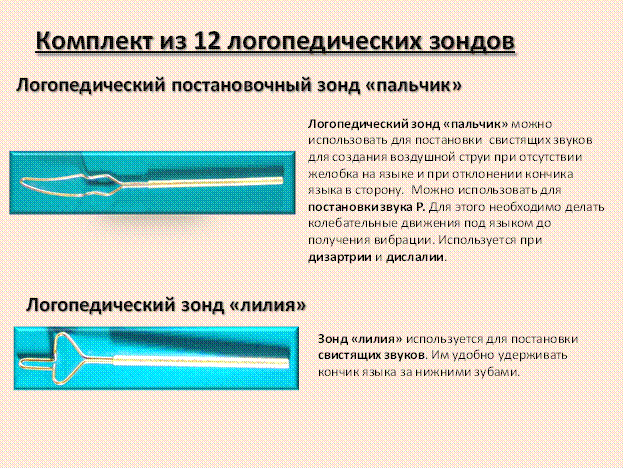 Комплект из 12 логопедических зондов

Логопедический постановочный зонд «пальчик»

Логопедический зонд «пальчик» можно использовать для постановки свистящих звуков для создания воздушной струи при отсутствии желобка на языке и при отклонении кончика языка в сторону. Можно использовать для постановкизвука Р. Для этого необходимо делать колебательные движения под языком до получения вибрации. Используется при дизартрии и дислалии.

Логопедический зонд «лилия»

Зонд «лилия» используется для постановки свистящих звуков. Им удобно удерживать кончик языка за нижними зубами.